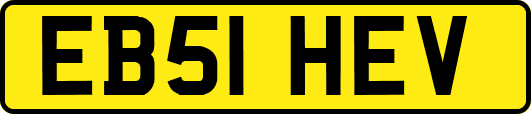 EB51 HEV